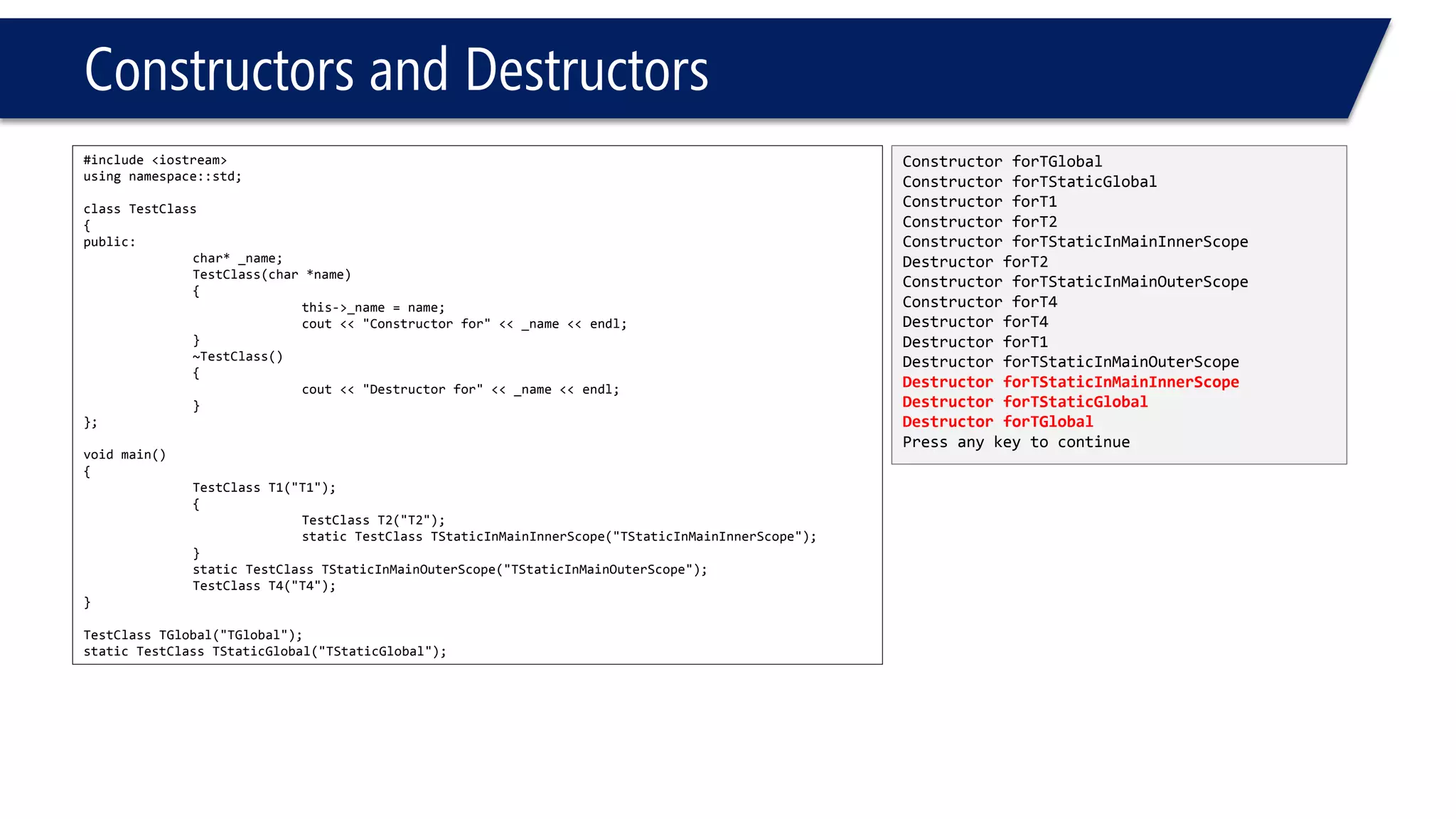 Constructors and Destructors

#include <iostream>
using namespace::std;

class TestClass
{
public:
	char* _name;
	TestClass(char *name)
	{
		this->_name = name;
		cout << "Constructor for" << _name << endl;
	}
	~TestClass()
	{
		cout << "Destructor for" << _name << endl;
	}
};

void main()
{
	TestClass T1("T1");
	{
		TestClass T2("T2");
		static TestClass TStaticInMainInnerScope("TStaticInMainInnerScope");
	}
	static TestClass TStaticInMainOuterScope("TStaticInMainOuterScope");
	TestClass T4("T4");
}

TestClass TGlobal("TGlobal");
static TestClass TStaticGlobal("TStaticGlobal");

Constructor forTGlobal
Constructor forTStaticGlobal
Constructor forT1
Constructor forT2
Constructor forTStaticInMainInnerScope
Destructor forT2
Constructor forTStaticInMainOuterScope
Constructor forT4
Destructor forT4
Destructor forT1
Destructor forTStaticInMainOuterScope
Destructor forTStaticInMainInnerScope
Destructor forTStaticGlobal
Destructor forTGlobal
Press any key to continue